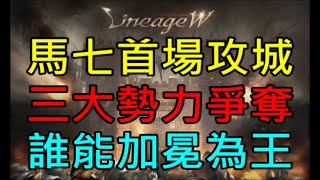 LineageW

馬七首場攻城
三大勢力爭奪
誰能加冕為王